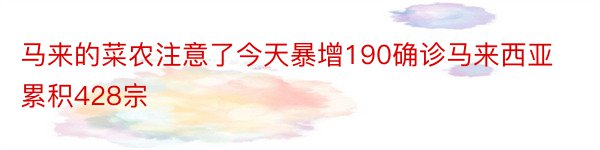 马来的菜农注意了今天暴增190确诊马来西亚累积428宗